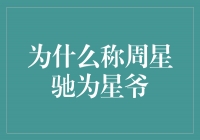 为什么称周星驰为星爷